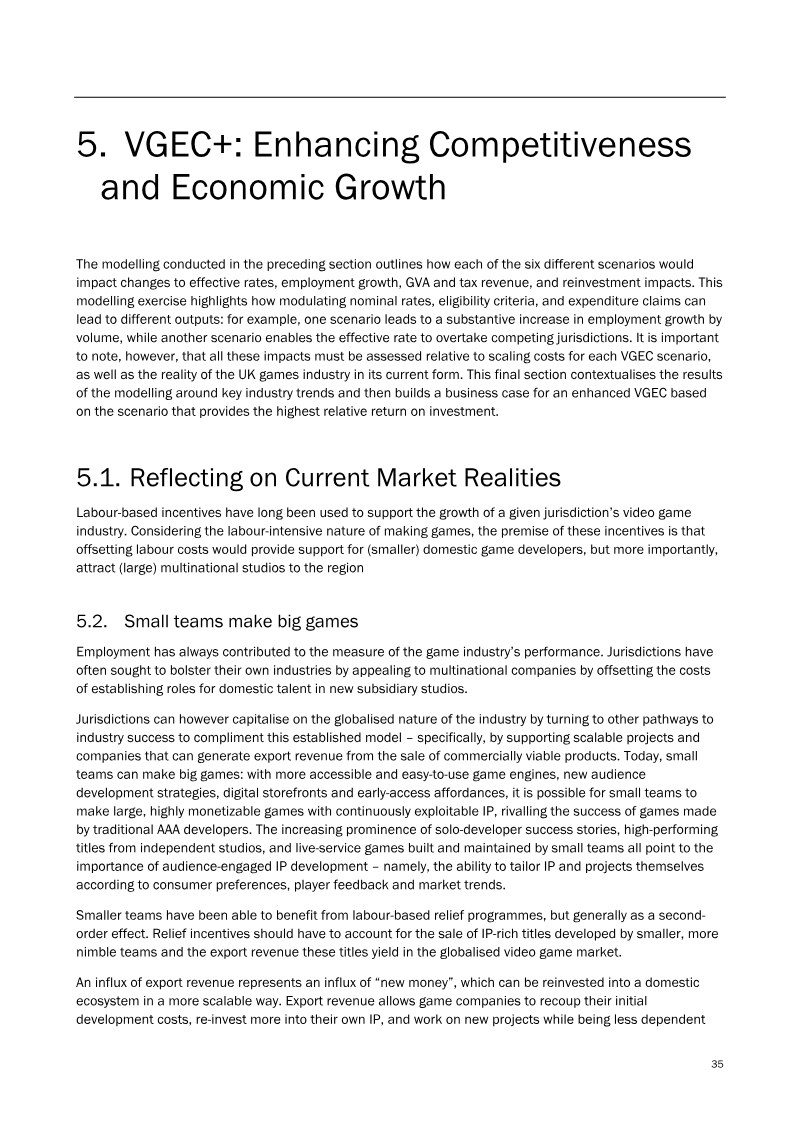 5. VGEC+: Enhancing Competitiveness and Economic Growth

The modelling conducted in the preceding section outlines how each of the six different scenarios would impact changes to effective rates, employment growth, GVA and tax revenue, and reinvestment impacts. This modelling exercise highlights how modulating nominal rates, eligibility criteria, and expenditure claims can lead to different outputs: for example, one scenario leads to a substantive increase in employment growth by volume, while another scenario enables the effective rate to overtake competing jurisdictions. It is important to note, however, that all these impacts must be assessed relative to scaling costs for each VGEC scenario, as well as the reality of the UK games industry in its current form. This final section contextualises the results of the modelling around key industry trends and then builds a business case for an enhanced VGEC based on the scenario that provides the highest relative return on investment.

5.1. Reflecting on Current Market Realities

Labour-based incentives have long been used to support the growth of a given jurisdiction's video game industry. Considering the labour-intensive nature of making games, the premise of these incentives is that offsetting labour costs would provide support for (smaller) domestic game developers, but more importantly, attract (large) multinational studios to the region

5.2. Small teams make big games

Employment has always contributed to the measure of the game industry's performance. Jurisdictions have often sought to bolster their own industries by appealing to multinational companies by offsetting the costs of establishing roles for domestic talent in new subsidiary studios.

Jurisdictions can however capitalise on the globalised nature of the industry by turning to other pathways to industry success to compliment this established model – specifically, by supporting scalable projects and companies that can generate export revenue from the sale of commercially viable products. Today, small teams can make big games: with more accessible and easy-to-use game engines, new audience development strategies, digital storefronts and early-access affordances, it is possible for small teams to make large, highly monetizable games with continuously exploitable IP, rivalling the success of games made by traditional AAA developers. The increasing prominence of solo-developer success stories, high-performing titles from independent studios, and live-service games built and maintained by small teams all point to the importance of audience-engaged IP development – namely, the ability to tailor IP and projects themselves according to consumer preferences, player feedback and market trends.

Smaller teams have been able to benefit from labour-based relief programmes, but generally as a second-order effect. Relief incentives should have to account for the sale of IP-rich titles developed by smaller, more nimble teams and the export revenue these titles yield in the globalised video game market.

An influx of export revenue represents an influx of "new money", which can be reinvested into a domestic ecosystem in a more scalable way. Export revenue allows game companies to recoup their initial development costs, re-invest more into their own IP, and work on new projects while being less dependent

35